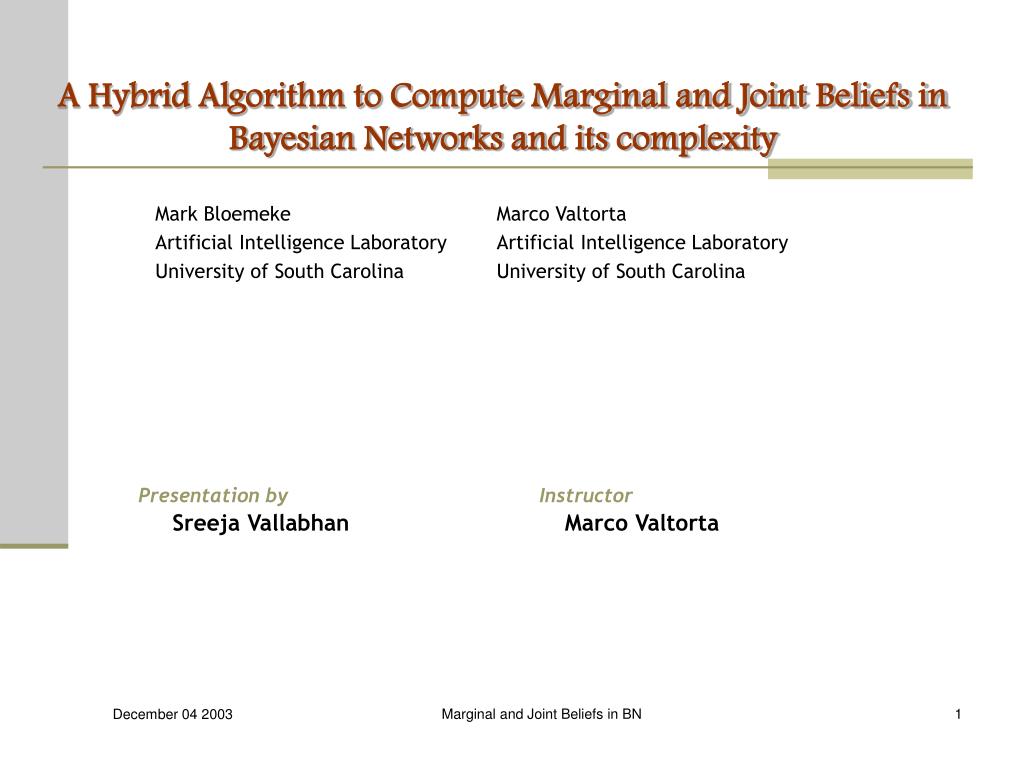 A Hybrid Algorithm to Compute Marginal and Joint Beliefs in Bayesian Networks and its complexity

Mark Bloemeke
Artificial Intelligence Laboratory
University of South Carolina

Marco Valtorta
Artificial Intelligence Laboratory
University of South Carolina

Presentation by
Sreeja Vallabhan

Instructor
Marco Valtorta

December 04 2003

Marginal and Joint Beliefs in BN

1